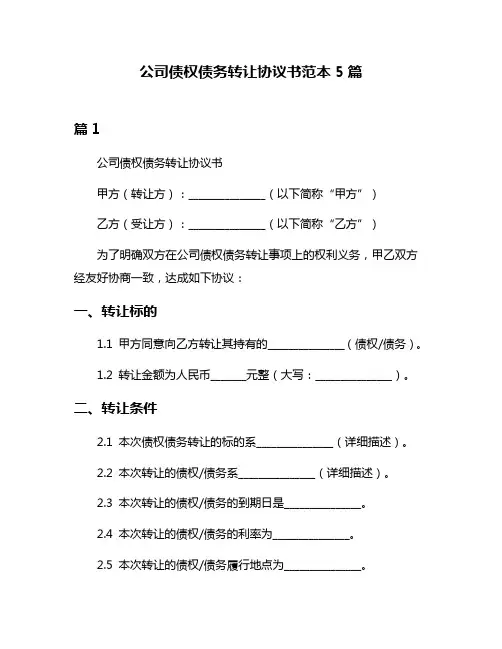 公司债权债务转让协议书范本 5 篇

篇 1

公司债权债务转让协议书

甲方（转让方）：______________（以下简称“甲方”）

乙方（受让方）：______________（以下简称“乙方”）

为了明确双方在公司债权债务转让事项上的权利义务，甲乙双方经友好协商一致，达成如下协议：

一、转让标的

1.1 甲方同意向乙方转让其持有的______________（债权/债务）。

1.2 转让金额为人民币______元整（大写：______________）。

二、转让条件

2.1 本次债权债务转让的标的系______________（详细描述）。

2.2 本次转让的债权/债务系______________（详细描述）。

2.3 本次转让的债权/债务的到期日是______________。

2.4 本次转让的债权/债务的利率为______________。

2.5 本次转让的债权/债务履行地点为______________。